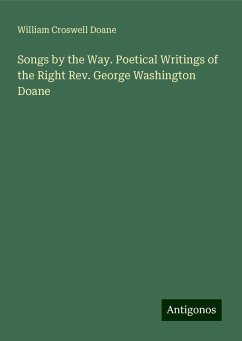 William Croswell Doane

Songs by the Way. Poetical Writings of the Right Rev. George Washington Doane

Antigonos